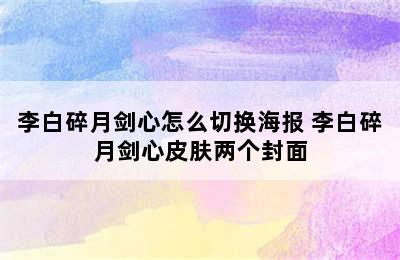 李白碎月剑心怎么切换海报 李白碎月剑心皮肤两个封面